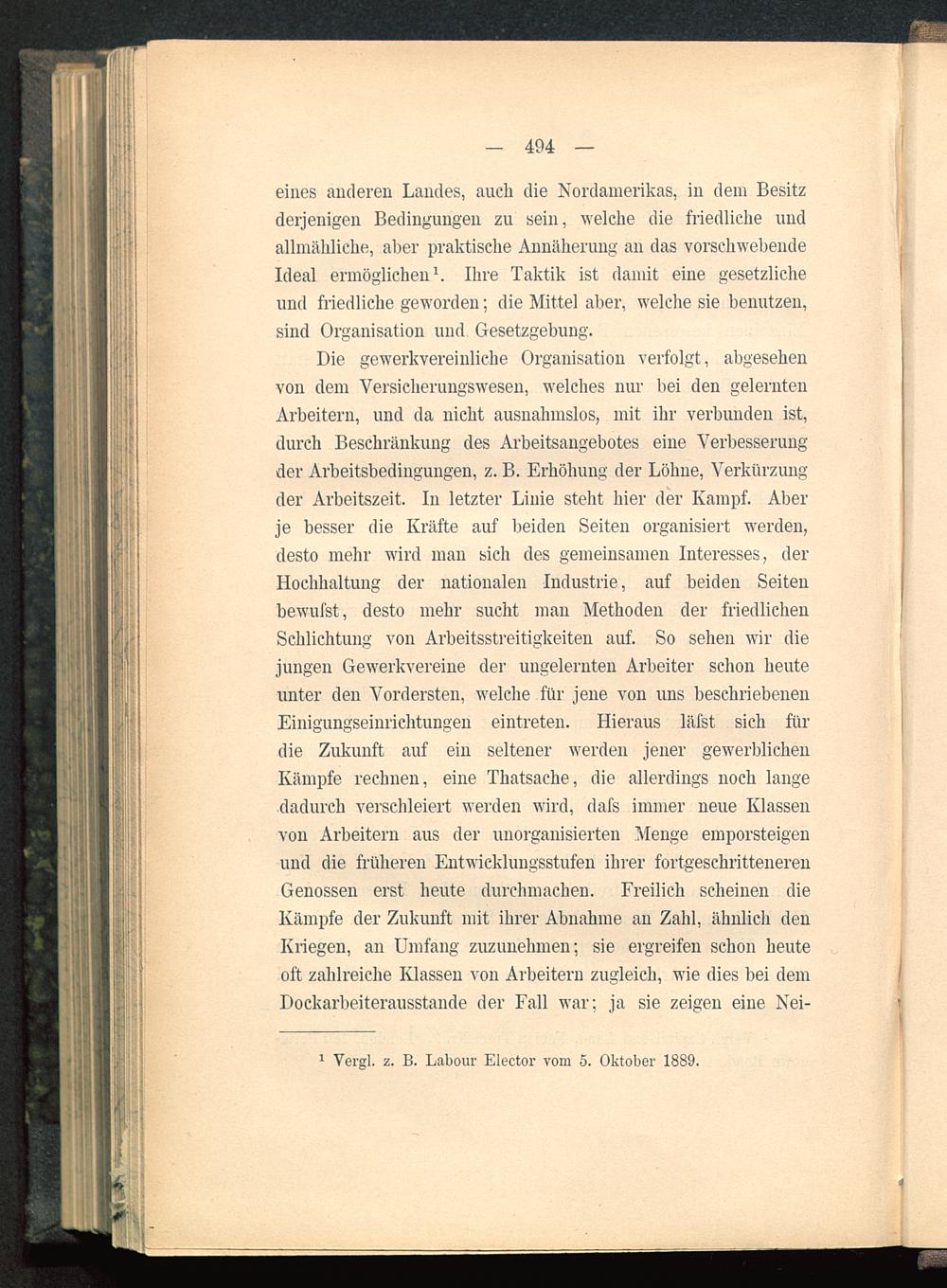 — 494 —

eines anderen Landes, auch die Nordamerikas, in dem Besitz derjenigen Bedingungen zu sein, welche die friedliche und allmähliche, aber praktische Annäherung an das vorschwebende Ideal ermöglichen¹. Ihre Taktik ist damit eine gesetzliche und friedliche geworden; die Mittel aber, welche sie benutzen, sind Organisation und Gesetzgebung.

Die gewerkvereinliche Organisation verfolgt, abgesehen von dem Versicherungswesen, welches nur bei den gelernten Arbeitern, und da nicht ausnahmslos, mit ihr verbunden ist, durch Beschränkung des Arbeitsangebotes eine Verbesserung der Arbeitsbedingungen, z. B. Erhöhung der Löhne, Verkürzung der Arbeitszeit. In letzter Linie steht hier der Kampf. Aber je besser die Kräfte auf beiden Seiten organisiert werden, desto mehr wird man sich des gemeinsamen Interesses, der Hochhaltung der nationalen Industrie, auf beiden Seiten bewuſst, desto mehr sucht man Methoden der friedlichen Schlichtung von Arbeitsstreitigkeiten auf. So sehen wir die jungen Gewerkvereine der ungelernten Arbeiter schon heute unter den Vordersten, welche für jene von uns beschriebenen Einigungseinrichtungen eintreten. Hieraus läſst sich für die Zukunft auf ein seltener werden jener gewerblichen Kämpfe rechnen, eine Thatsache, die allerdings noch lange dadurch verschleiert werden wird, daſs immer neue Klassen von Arbeitern aus der unorganisierten Menge emporsteigen und die früheren Entwicklungsstufen ihrer fortgeschritteneren Genossen erst heute durchmachen. Freilich scheinen die Kämpfe der Zukunft mit ihrer Abnahme an Zahl, ähnlich den Kriegen, an Umfang zuzunehmen; sie ergreifen schon heute oft zahlreiche Klassen von Arbeitern zugleich, wie dies bei dem Dockarbeiterausstande der Fall war; ja sie zeigen eine Nei-

¹ Vergl. z. B. Labour Elector vom 5. Oktober 1889.